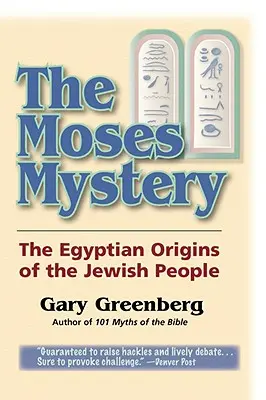 The Moses Mystery

The Egyptian Origins of the Jewish People

Gary Greenberg

Author of 101 Myths of the Bible

"Guaranteed to raise hackles and lively debate. . . Sure to provoke challenge." —Denver Post